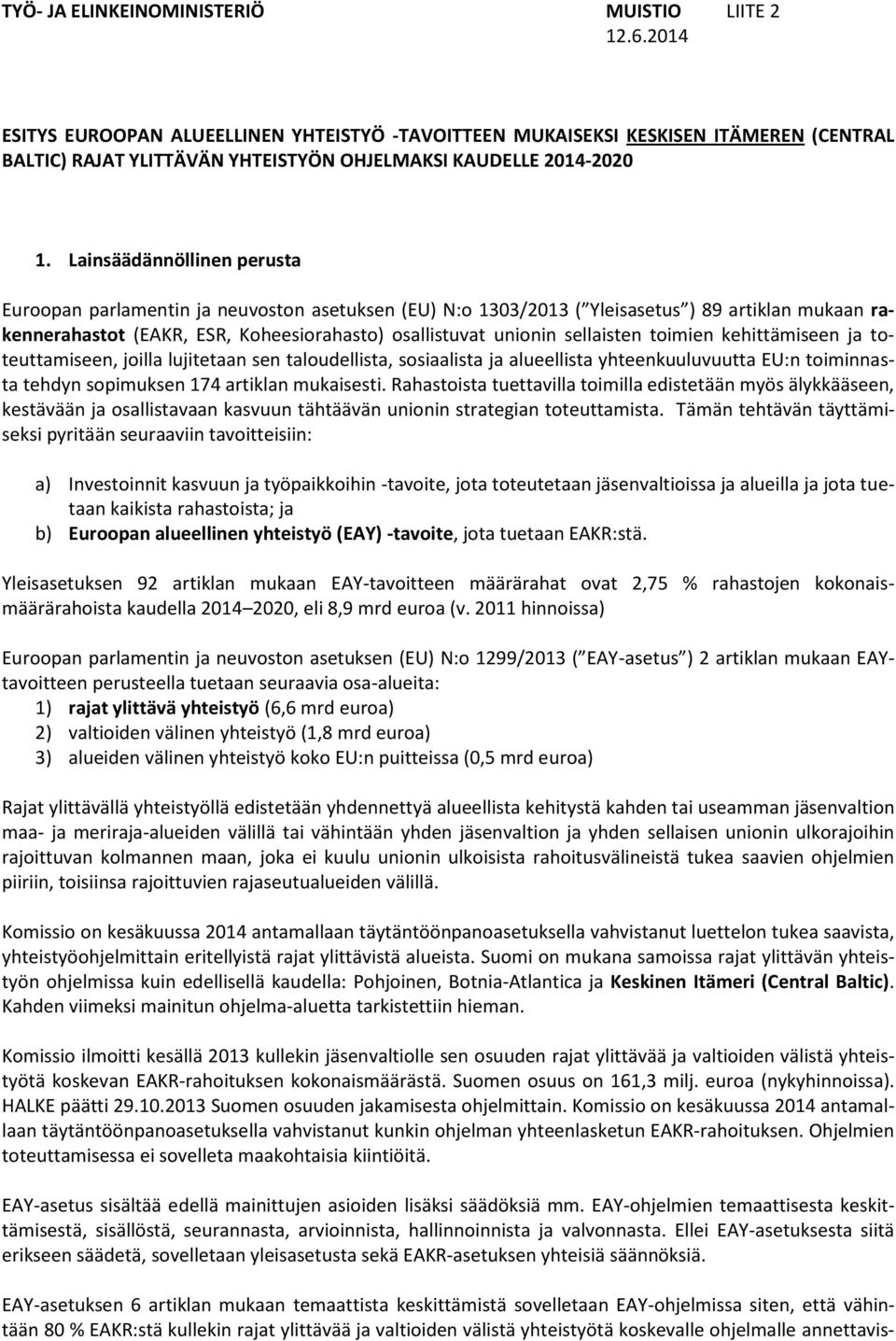 TYÖ- JA ELINKEINOMINISTERIÖ MUISTIO LIITE 2
12.6.2014

ESITYS EUROOPAN ALUEELLINEN YHTEISTYÖ -TAVOITTEEN MUKAISEKSI KESKISEN ITÄMEREN (CENTRAL BALTIC) RAJAT YLITTÄVÄN YHTEISTYÖN OHJELMAKSI KAUDELLE 2014-2020

1. Lainsäädännöllinen perusta

Euroopan parlamentin ja neuvoston asetuksen (EU) N:o 1303/2013 ( Yleisasetus ) 89 artiklan mukaan rakennerahastot (EAKR, ESR, Koheesiorahasto) osallistuvat unionin sellaisten toimien kehittämiseen ja toteuttamiseen, joilla lujitetaan sen taloudellista, sosiaalista ja alueellista yhteenkuuluvuutta EU:n toiminnasta tehdyn sopimuksen 174 artiklan mukaisesti. Rahastoista tuettavilla toimilla edistetään myös älykkääseen, kestävään ja osallistavaan kasvuun tähtäävän unionin strategian toteuttamista. Tämän tehtävän täyttämiseksi pyritään seuraaviin tavoitteisiin:

a) Investoinnit kasvuun ja työpaikkoihin -tavoite, jota toteutetaan jäsenvaltioissa ja alueilla ja jota tuetaan kaikista rahastoista; ja
b) Euroopan alueellinen yhteistyö (EAY) -tavoite, jota tuetaan EAKR:stä.

Yleisasetuksen 92 artiklan mukaan EAY-tavoitteen määrärahat ovat 2,75 % rahastojen kokonaismäärärahoista kaudella 2014 2020, eli 8,9 mrd euroa (v. 2011 hinnoissa)

Euroopan parlamentin ja neuvoston asetuksen (EU) N:o 1299/2013 ( EAY-asetus ) 2 artiklan mukaan EAY-tavoitteen perusteella tuetaan seuraavia osa-alueita:
1) rajat ylittävä yhteistyö (6,6 mrd euroa)
2) valtioiden välinen yhteistyö (1,8 mrd euroa)
3) alueiden välinen yhteistyö koko EU:n puitteissa (0,5 mrd euroa)

Rajat ylittävällä yhteistyöllä edistetään yhdennettyä alueellista kehitystä kahden tai useamman jäsenvaltion maa- ja meriraja-alueiden välillä tai vähintään yhden jäsenvaltion ja yhden sellaisen unionin ulkorajoihin rajoittuvan kolmannen maan, joka ei kuulu unionin ulkoisista rahoitusvälineistä tukea saavien ohjelmien piiriin, toisiinsa rajoittuvien rajaseutualueiden välillä.

Komissio on kesäkuussa 2014 antamallaan täytäntöönpanoasetuksella vahvistanut luettelon tukea saavista, yhteistyöohjelmittain eritellyistä rajat ylittävistä alueista. Suomi on mukana samoissa rajat ylittävän yhteistyön ohjelmissa kuin edellisellä kaudella: Pohjoinen, Botnia-Atlantica ja Keskinen Itämeri (Central Baltic). Kahden viimeksi mainitun ohjelma-aluetta tarkistettiin hieman.

Komissio ilmoitti kesällä 2013 kullekin jäsenvaltiolle sen osuuden rajat ylittävää ja valtioiden välistä yhteistyötä koskevan EAKR-rahoituksen kokonaismäärästä. Suomen osuus on 161,3 milj. euroa (nykyhinnoissa). HALKE päätti 29.10.2013 Suomen osuuden jakamisesta ohjelmittain. Komissio on kesäkuussa 2014 antamallaan täytäntöönpanoasetuksella vahvistanut kunkin ohjelman yhteenlasketun EAKR-rahoituksen. Ohjelmien toteuttamisessa ei sovelleta maakohtaisia kiintiöitä.

EAY-asetus sisältää edellä mainittujen asioiden lisäksi säädöksiä mm. EAY-ohjelmien temaattisesta keskittämisestä, sisällöstä, seurannasta, arvioinnista, hallinnoinnista ja valvonnasta. Ellei EAY-asetuksesta siitä erikseen säädetä, sovelletaan yleisasetusta sekä EAKR-asetuksen yhteisiä säännöksiä.

EAY-asetuksen 6 artiklan mukaan temaattista keskittämistä sovelletaan EAY-ohjelmissa siten, että vähintään 80 % EAKR:stä kullekin rajat ylittävää ja valtioiden välistä yhteistyötä koskevalle ohjelmalle annettavis-